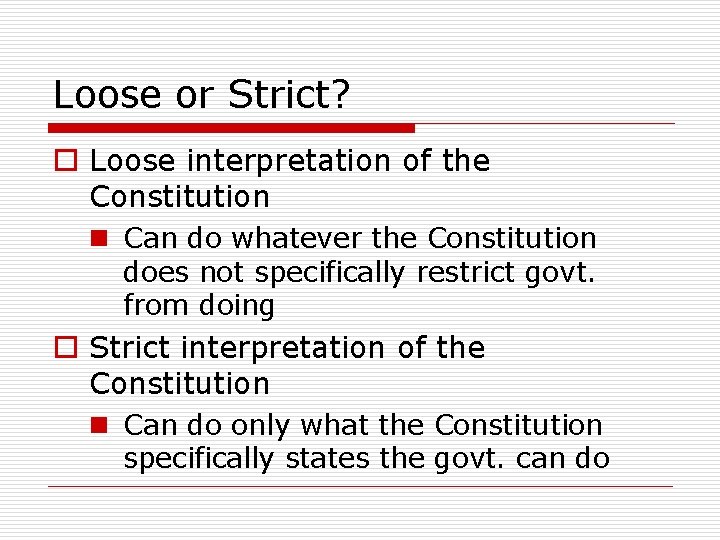 Loose or Strict?

Loose interpretation of the Constitution

Can do whatever the Constitution does not specifically restrict govt. from doing

Strict interpretation of the Constitution

Can do only what the Constitution specifically states the govt. can do